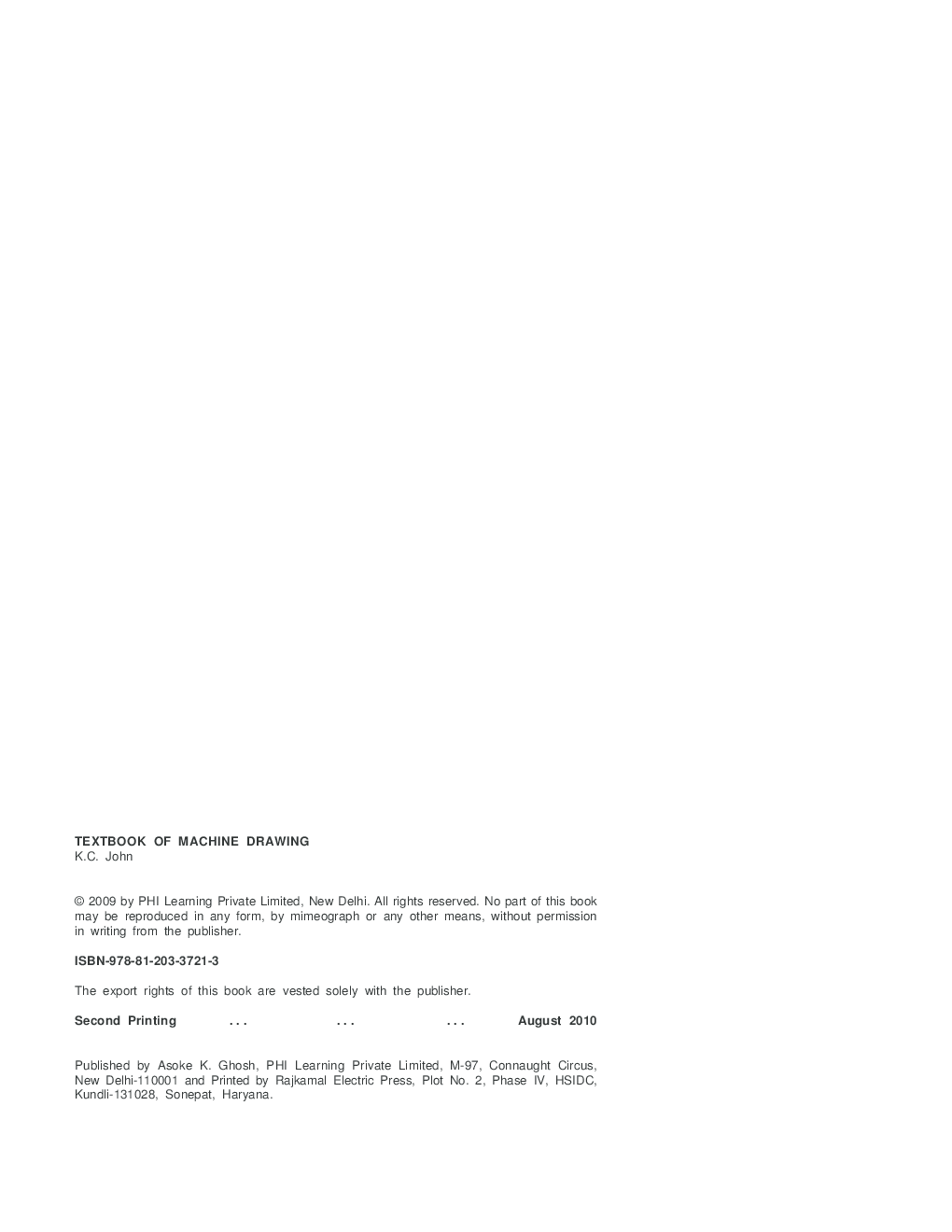 TEXTBOOK OF MACHINE DRAWING
K.C. John

© 2009 by PHI Learning Private Limited, New Delhi. All rights reserved. No part of this book may be reproduced in any form, by mimeograph or any other means, without permission in writing from the publisher.

ISBN-978-81-203-3721-3

The export rights of this book are vested solely with the publisher.

Second Printing ... ... ... August 2010

Published by Asoke K. Ghosh, PHI Learning Private Limited, M-97, Connaught Circus, New Delhi-110001 and Printed by Rajkamal Electric Press, Plot No. 2, Phase IV, HSIDC, Kundli-131028, Sonepat, Haryana.